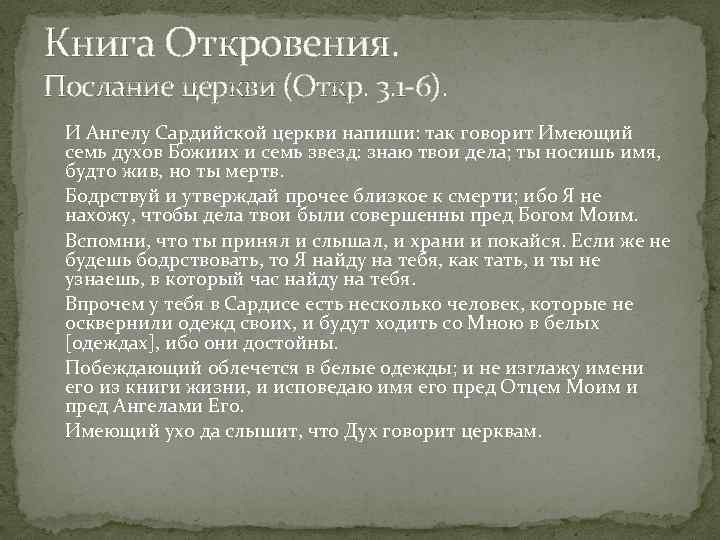 Книга Откровения.
Послание церкви (Откр. 3.1-6).

И Ангелу Сардийской церкви напиши: так говорит Имеющий семь духов Божиих и семь звезд: знаю твои дела; ты носишь имя, будто жив, но ты мертв.

Бодрствуй и утверждай прочее близкое к смерти; ибо Я не нахожу, чтобы дела твои были совершенны пред Богом Моим.

Вспомни, что ты принял и слышал, и храни и покайся. Если же не будешь бодрствовать, то Я найду на тебя, как тать, и ты не узнаешь, в который час найду на тебя.

Впрочем у тебя в Сардисе есть несколько человек, которые не осквернили одежд своих, и будут ходить со Мною в белых [одеждах], ибо они достойны.

Побеждающий облечется в белые одежды; и не изглажу имени его из книги жизни, и исповедаю имя его пред Отцем Моим и пред Ангелами Его.

Имеющий ухо да слышит, что Дух говорит церквам.